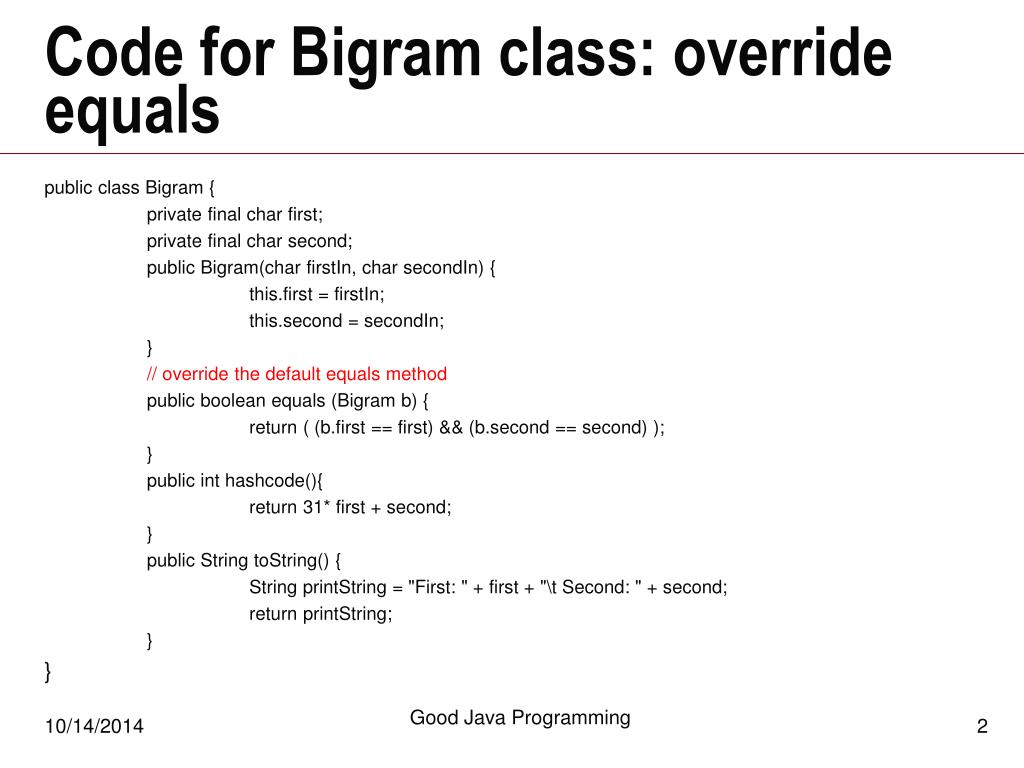 Code for Bigram class: override equals

public class Bigram {
private final char first;
private final char second;
public Bigram(char firstIn, char secondIn) {
this.first = firstIn;
this.second = secondIn;
}
// override the default equals method
public boolean equals (Bigram b) {
return ( (b.first == first) && (b.second == second) );
}
public int hashcode(){
return 31* first + second;
}
public String toString() {
String printString = "First: " + first + "\t Second: " + second;
return printString;
}
}

10/14/2014

Good Java Programming

2